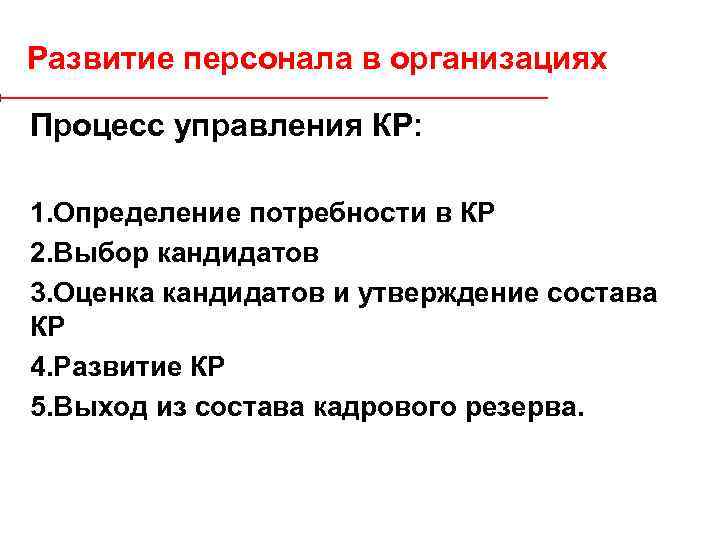 Развитие персонала в организациях

Процесс управления КР:

1.Определение потребности в КР
2.Выбор кандидатов
3.Оценка кандидатов и утверждение состава КР
4.Развитие КР
5.Выход из состава кадрового резерва.